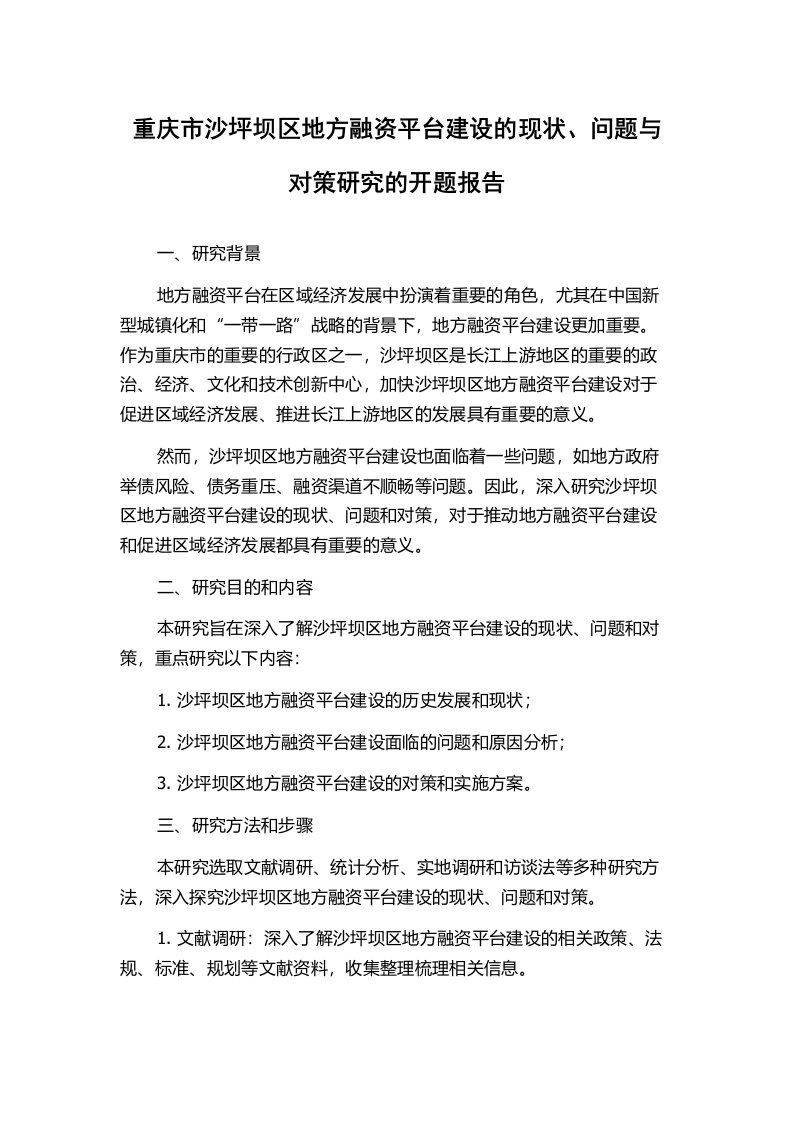 重庆市沙坪坝区地方融资平台建设的现状、问题与对策研究的开题报告

一、研究背景

地方融资平台在区域经济发展中扮演着重要的角色，尤其在中国新型城镇化和“一带一路”战略的背景下，地方融资平台建设更加重要。作为重庆市的重要的行政区之一，沙坪坝区是长江上游地区的重要的政治、经济、文化和技术创新中心，加快沙坪坝区地方融资平台建设对于促进区域经济发展、推进长江上游地区的发展具有重要的意义。

然而，沙坪坝区地方融资平台建设也面临着一些问题，如地方政府举债风险、债务重压、融资渠道不顺畅等问题。因此，深入研究沙坪坝区地方融资平台建设的现状、问题和对策，对于推动地方融资平台建设和促进区域经济发展都具有重要的意义。

二、研究目的和内容

本研究旨在深入了解沙坪坝区地方融资平台建设的现状、问题和对策，重点研究以下内容：

1. 沙坪坝区地方融资平台建设的历史发展和现状；

2. 沙坪坝区地方融资平台建设面临的问题和原因分析；

3. 沙坪坝区地方融资平台建设的对策和实施方案。

三、研究方法和步骤

本研究选取文献调研、统计分析、实地调研和访谈法等多种研究方法，深入探究沙坪坝区地方融资平台建设的现状、问题和对策。

1. 文献调研：深入了解沙坪坝区地方融资平台建设的相关政策、法规、标准、规划等文献资料，收集整理梳理相关信息。